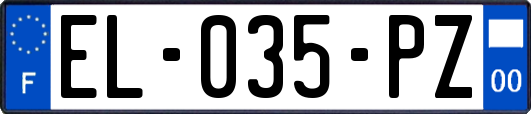 F

EL-035-PZ

00